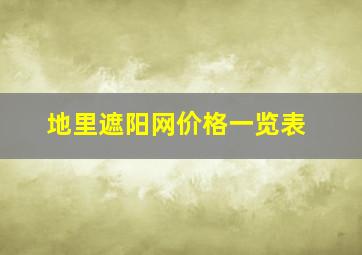 地里遮阳网价格一览表